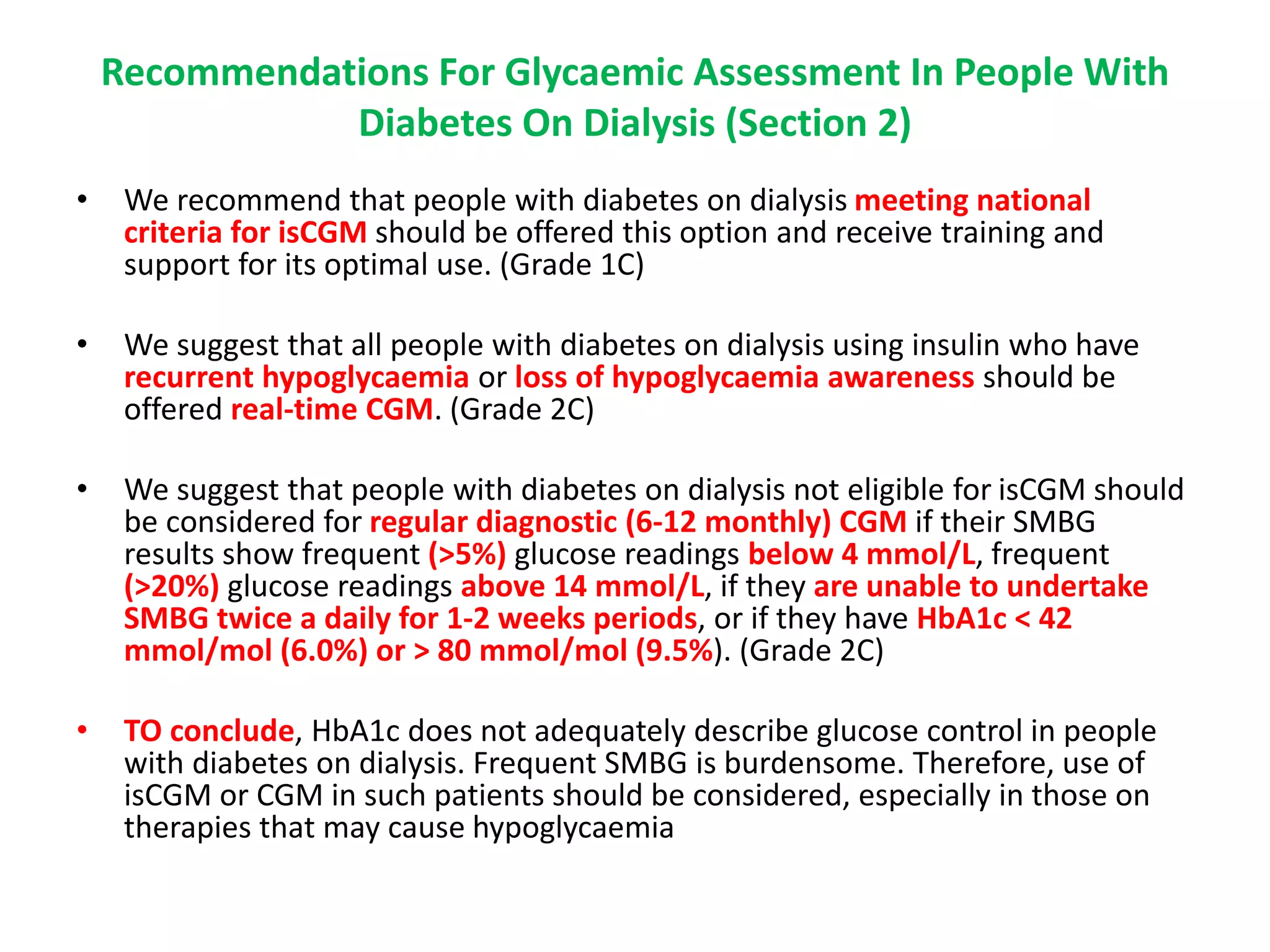 Recommendations For Glycaemic Assessment In People With Diabetes On Dialysis (Section 2)

• We recommend that people with diabetes on dialysis meeting national criteria for isCGM should be offered this option and receive training and support for its optimal use. (Grade 1C)

• We suggest that all people with diabetes on dialysis using insulin who have recurrent hypoglycaemia or loss of hypoglycaemia awareness should be offered real-time CGM. (Grade 2C)

• We suggest that people with diabetes on dialysis not eligible for isCGM should be considered for regular diagnostic (6-12 monthly) CGM if their SMBG results show frequent (>5%) glucose readings below 4 mmol/L, frequent (>20%) glucose readings above 14 mmol/L, if they are unable to undertake SMBG twice a daily for 1-2 weeks periods, or if they have HbA1c < 42 mmol/mol (6.0%) or > 80 mmol/mol (9.5%). (Grade 2C)

• TO conclude, HbA1c does not adequately describe glucose control in people with diabetes on dialysis. Frequent SMBG is burdensome. Therefore, use of isCGM or CGM in such patients should be considered, especially in those on therapies that may cause hypoglycaemia